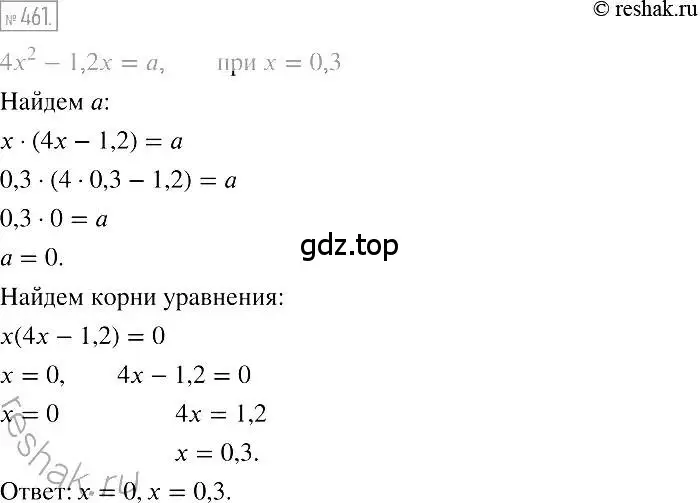 № 461.

© reshak.ru

$4x^2 - 1,2x = a,$ при $x = 0,3$

Найдем $a$:

$x \cdot (4x - 1,2) = a$

$0,3 \cdot (4 \cdot 0,3 - 1,2) = a$

$0,3 \cdot 0 = a$

$a = 0.$

gdz.top

Найдем корни уравнения:

$x(4x - 1,2) = 0$

$x = 0,$ $4x - 1,2 = 0$

$x = 0$ $4x = 1,2$

$x = 0,3.$

reshak.ru

Ответ: $x = 0, x = 0,3.$